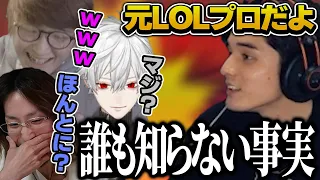 元LOLプロだよ

www

ほんとに?

マジ?

誰も知らない事実